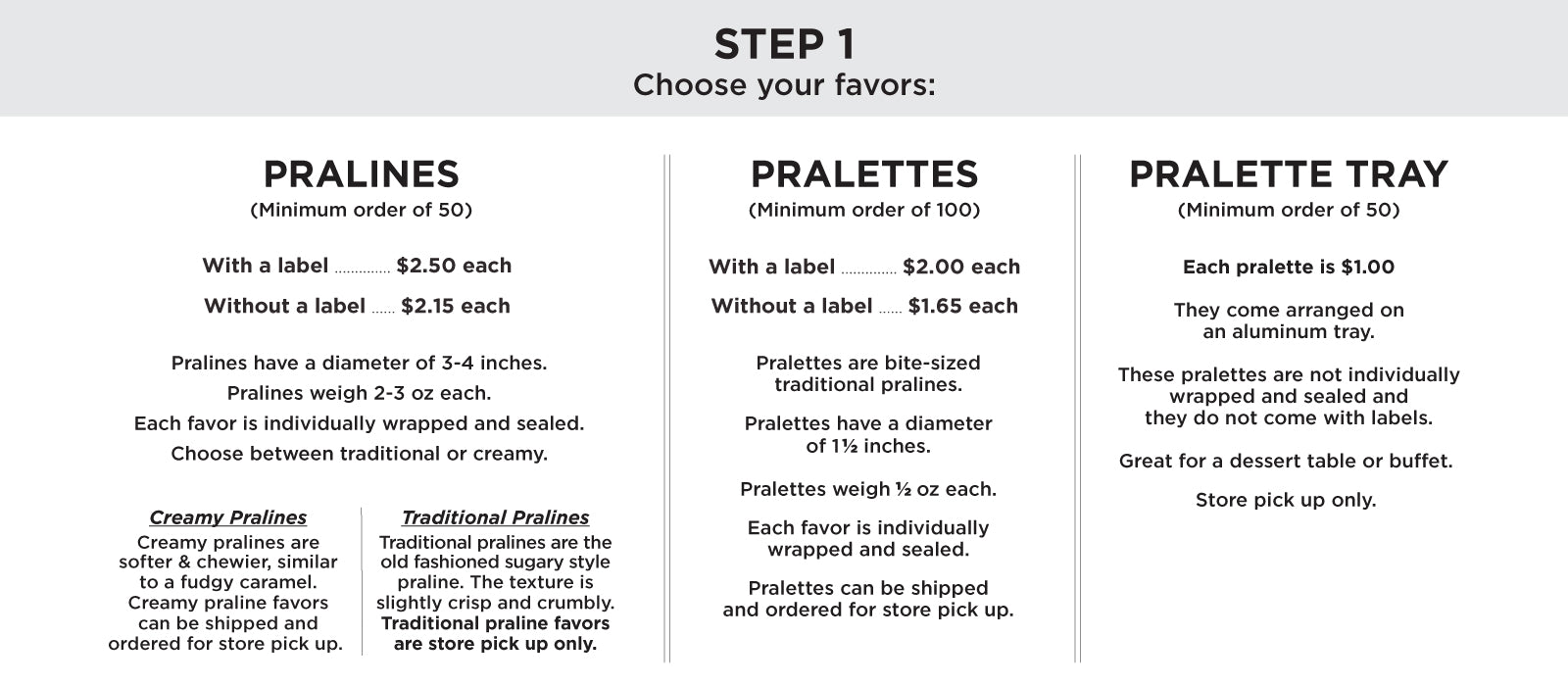 STEP 1
Choose your favors:

PRALINES
(Minimum order of 50)

With a label .............. $2.50 each

Without a label ...... $2.15 each

Pralines have a diameter of 3-4 inches.
Pralines weigh 2-3 oz each.
Each favor is individually wrapped and sealed.
Choose between traditional or creamy.

Creamy Pralines
Creamy pralines are softer & chewier, similar to a fudgy caramel. Creamy praline favors can be shipped and ordered for store pick up.

Traditional Pralines
Traditional pralines are the old fashioned sugary style praline. The texture is slightly crisp and crumbly. Traditional praline favors are store pick up only.

PRALETTES
(Minimum order of 100)

With a label .............. $2.00 each

Without a label ...... $1.65 each

Pralettes are bite-sized traditional pralines.

Pralettes have a diameter of 1½ inches.

Pralettes weigh ½ oz each.

Each favor is individually wrapped and sealed.

Pralettes can be shipped and ordered for store pick up.

PRALETTE TRAY
(Minimum order of 50)

Each pralette is $1.00

They come arranged on an aluminum tray.

These pralettes are not individually wrapped and sealed and they do not come with labels.

Great for a dessert table or buffet.

Store pick up only.